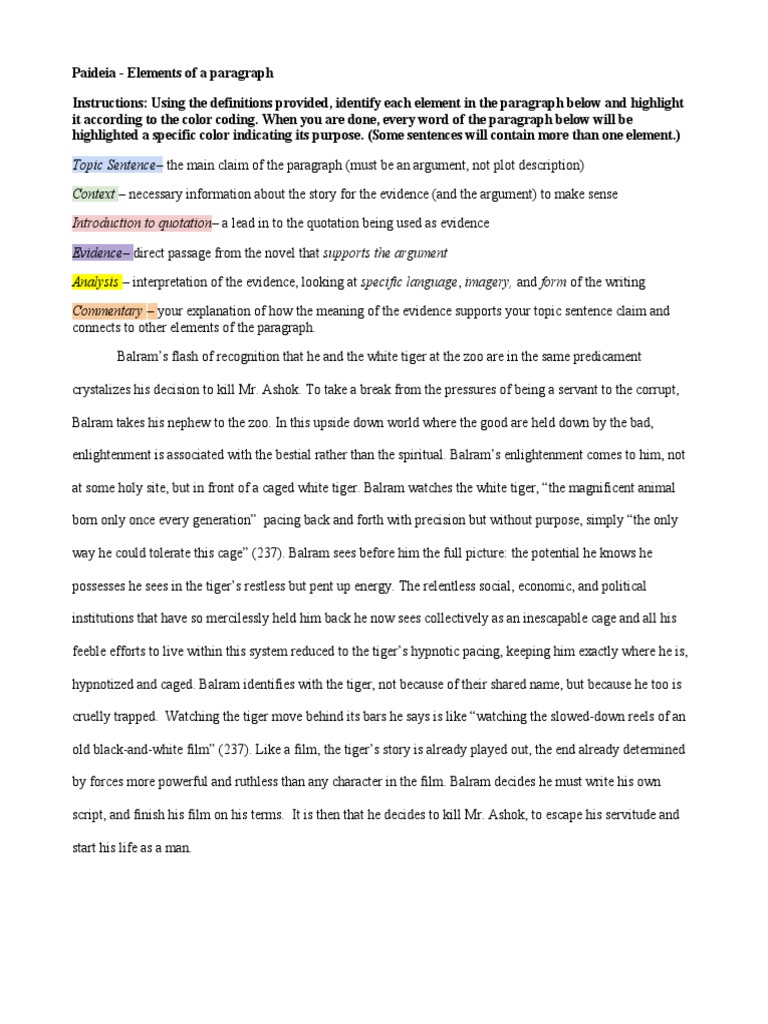 Paideia - Elements of a paragraph

Instructions: Using the definitions provided, identify each element in the paragraph below and highlight it according to the color coding. When you are done, every word of the paragraph below will be highlighted a specific color indicating its purpose. (Some sentences will contain more than one element.)

Topic Sentence– the main claim of the paragraph (must be an argument, not plot description)

Context – necessary information about the story for the evidence (and the argument) to make sense

Introduction to quotation– a lead in to the quotation being used as evidence

Evidence– direct passage from the novel that supports the argument

Analysis – interpretation of the evidence, looking at specific language, imagery, and form of the writing

Commentary – your explanation of how the meaning of the evidence supports your topic sentence claim and connects to other elements of the paragraph.

Balram's flash of recognition that he and the white tiger at the zoo are in the same predicament crystalizes his decision to kill Mr. Ashok. To take a break from the pressures of being a servant to the corrupt, Balram takes his nephew to the zoo. In this upside down world where the good are held down by the bad, enlightenment is associated with the bestial rather than the spiritual. Balram's enlightenment comes to him, not at some holy site, but in front of a caged white tiger. Balram watches the white tiger, "the magnificent animal born only once every generation" pacing back and forth with precision but without purpose, simply "the only way he could tolerate this cage" (237). Balram sees before him the full picture: the potential he knows he possesses he sees in the tiger's restless but pent up energy. The relentless social, economic, and political institutions that have so mercilessly held him back he now sees collectively as an inescapable cage and all his feeble efforts to live within this system reduced to the tiger's hypnotic pacing, keeping him exactly where he is, hypnotized and caged. Balram identifies with the tiger, not because of their shared name, but because he too is cruelly trapped. Watching the tiger move behind its bars he says is like "watching the slowed-down reels of an old black-and-white film" (237). Like a film, the tiger's story is already played out, the end already determined by forces more powerful and ruthless than any character in the film. Balram decides he must write his own script, and finish his film on his terms. It is then that he decides to kill Mr. Ashok, to escape his servitude and start his life as a man.